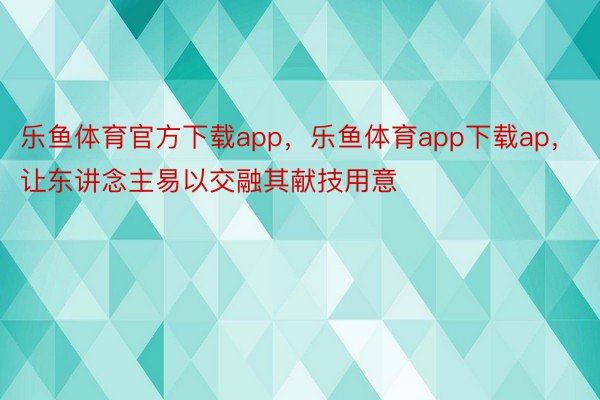 乐鱼体育官方下载app，乐鱼体育app下载ap，让东讲念主易以交融其献技用意